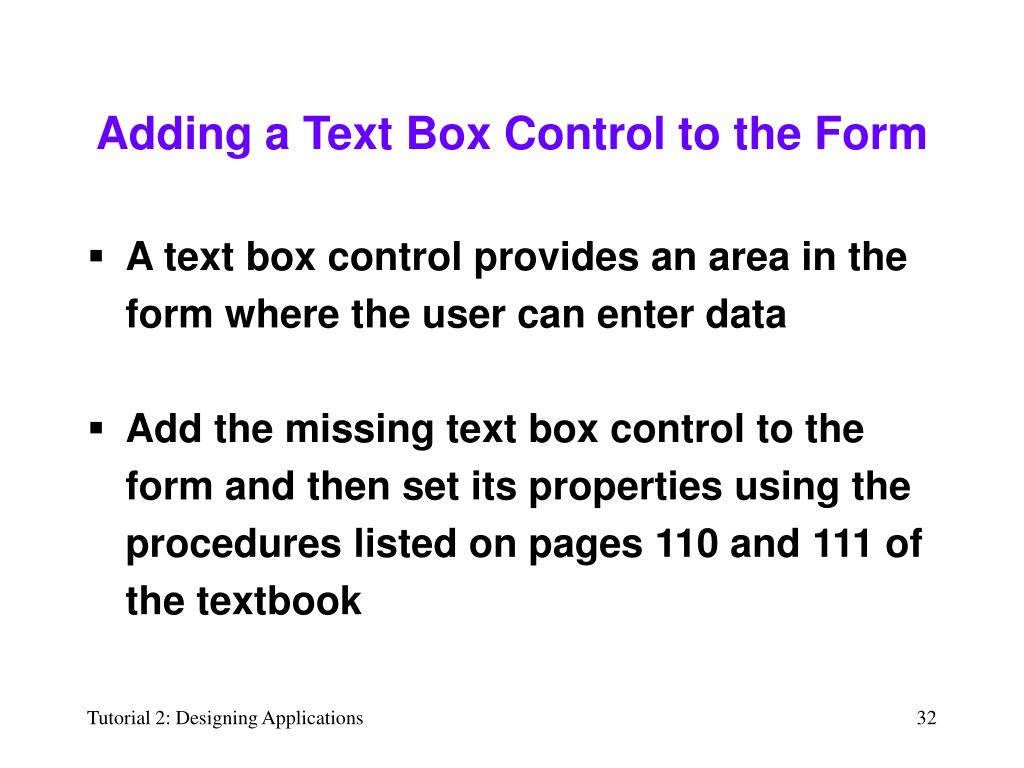 Adding a Text Box Control to the Form

▪ A text box control provides an area in the form where the user can enter data

▪ Add the missing text box control to the form and then set its properties using the procedures listed on pages 110 and 111 of the textbook

Tutorial 2: Designing Applications

32